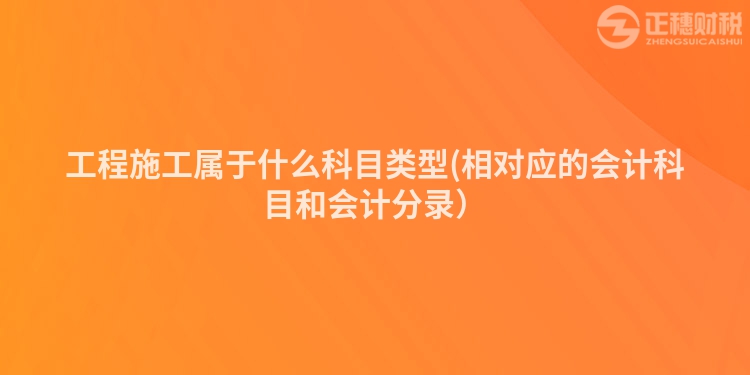 正穗财税
ZHENGSUICAISHUI

工程施工属于什么科目类型(相对应的会计科目和会计分录)